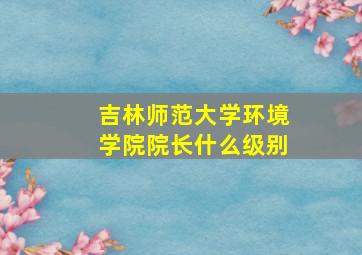 吉林师范大学环境学院院长什么级别